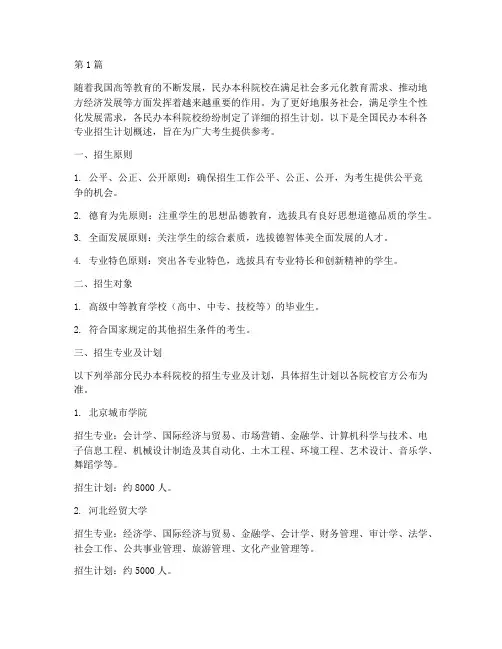 第 1 篇

随着我国高等教育的不断发展，民办本科院校在满足社会多元化教育需求、推动地方经济发展等方面发挥着越来越重要的作用。为了更好地服务社会，满足学生个性化发展需求，各民办本科院校纷纷制定了详细的招生计划。以下是全国民办本科各专业招生计划概述，旨在为广大考生提供参考。

一、招生原则

1. 公平、公正、公开原则：确保招生工作公平、公正、公开，为考生提供公平竞争的机会。

2. 德育为先原则：注重学生的思想品德教育，选拔具有良好思想道德品质的学生。

3. 全面发展原则：关注学生的综合素质，选拔德智体美全面发展的人才。

4. 专业特色原则：突出各专业特色，选拔具有专业特长和创新精神的学生。

二、招生对象

1. 高级中等教育学校（高中、中专、技校等）的毕业生。

2. 符合国家规定的其他招生条件的考生。

三、招生专业及计划

以下列举部分民办本科院校的招生专业及计划，具体招生计划以各院校官方公布为准。

1. 北京城市学院

招生专业：会计学、国际经济与贸易、市场营销、金融学、计算机科学与技术、电子信息工程、机械设计制造及其自动化、土木工程、环境工程、艺术设计、音乐学、舞蹈学等。

招生计划：约 8000 人。

2. 河北经贸大学

招生专业：经济学、国际经济与贸易、金融学、会计学、财务管理、审计学、法学、社会工作、公共事业管理、旅游管理、文化产业管理等。

招生计划：约 5000 人。